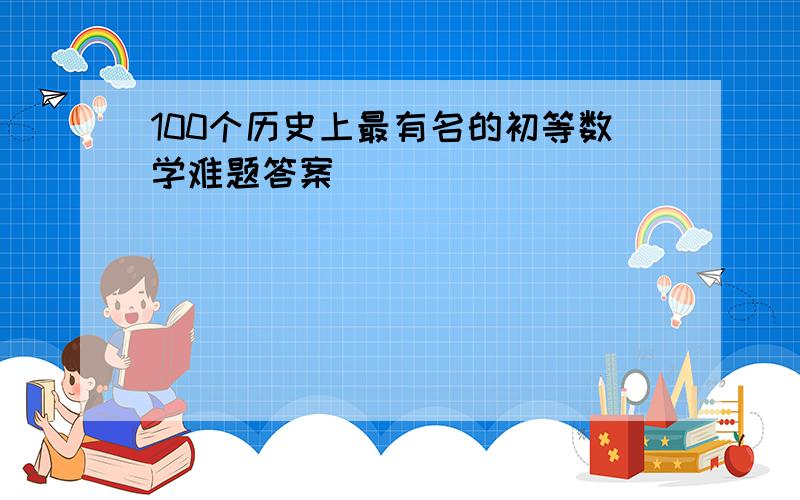 100个历史上最有名的初等数学难题答案